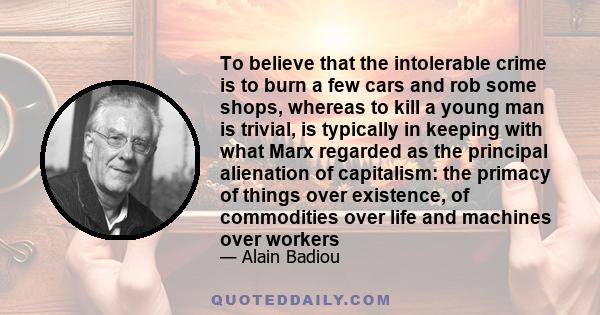 To believe that the intolerable crime is to burn a few cars and rob some shops, whereas to kill a young man is trivial, is typically in keeping with what Marx regarded as the principal alienation of capitalism: the primacy of things over existence, of commodities over life and machines over workers

— Alain Badiou

QUOTEDDAILY.COM